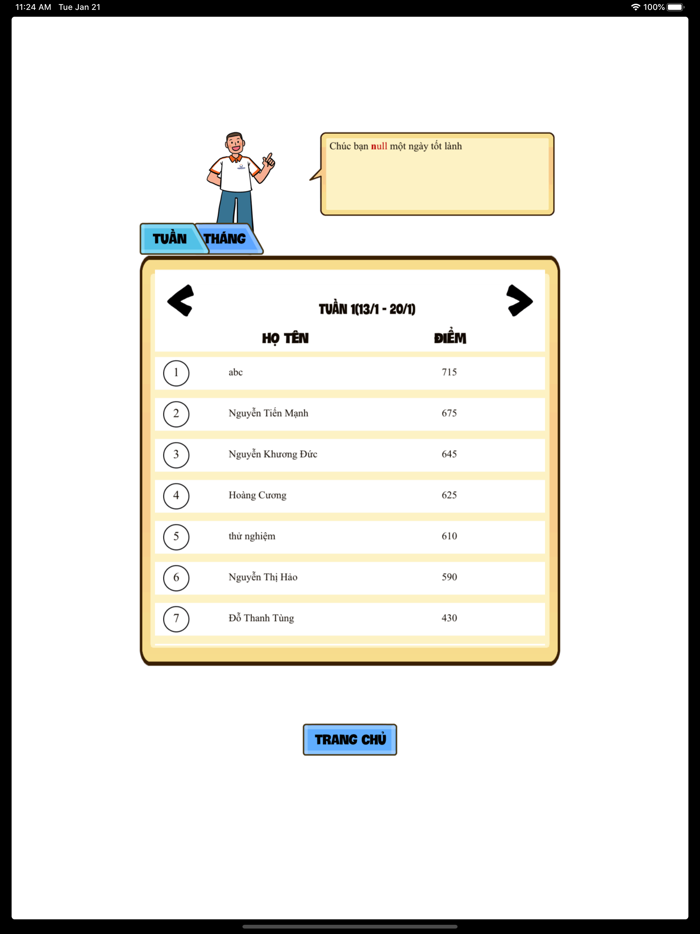 11:24 AM Tue Jan 21
100%

Chúc bạn null một ngày tốt lành

TUẦN
THÁNG

TUẦN 1(13/1 - 20/1)

| | HỌ TÊN | ĐIỂM |
|---|---|---|
| 1 | abc | 715 |
| 2 | Nguyễn Tiến Mạnh | 675 |
| 3 | Nguyễn Khương Đức | 645 |
| 4 | Hoàng Cương | 625 |
| 5 | thử nghiệm | 610 |
| 6 | Nguyễn Thị Hảo | 590 |
| 7 | Đỗ Thanh Tùng | 430 |

TRANG CHỦ